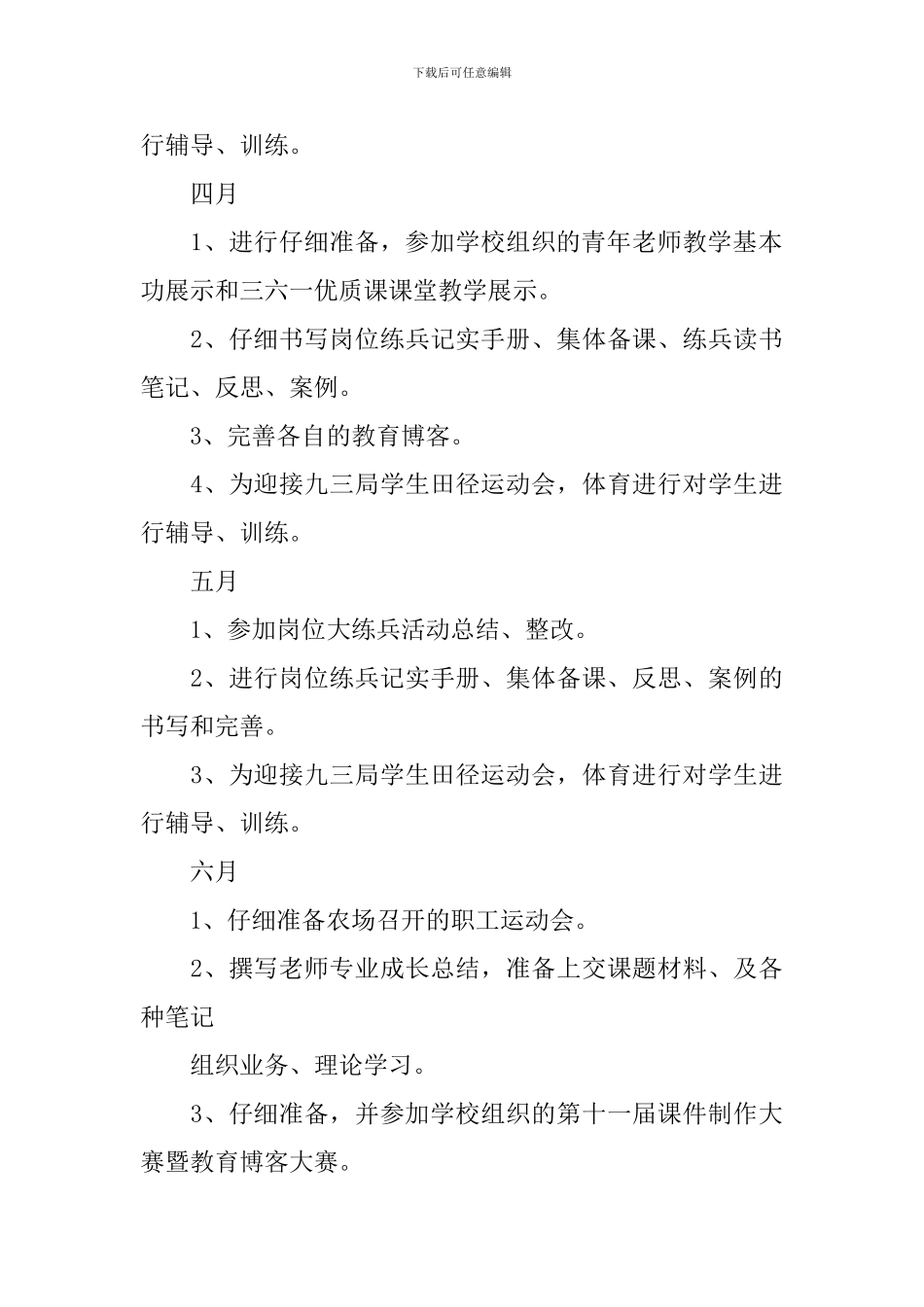 下载后可任意编辑

行辅导、训练。

四月

1、进行仔细准备，参加学校组织的青年老师教学基本功展示和三六一优质课课堂教学展示。

2、仔细书写岗位练兵记实手册、集体备课、练兵读书笔记、反思、案例。

3、完善各自的教育博客。

4、为迎接九三局学生田径运动会，体育进行对学生进行辅导、训练。

五月

1、参加岗位大练兵活动总结、整改。

2、进行岗位练兵记实手册、集体备课、反思、案例的书写和完善。

3、为迎接九三局学生田径运动会，体育进行对学生进行辅导、训练。

六月

1、仔细准备农场召开的职工运动会。

2、撰写老师专业成长总结，准备上交课题材料、及各种笔记

组织业务、理论学习。

3、仔细准备，并参加学校组织的第十一届课件制作大赛暨教育博客大赛。